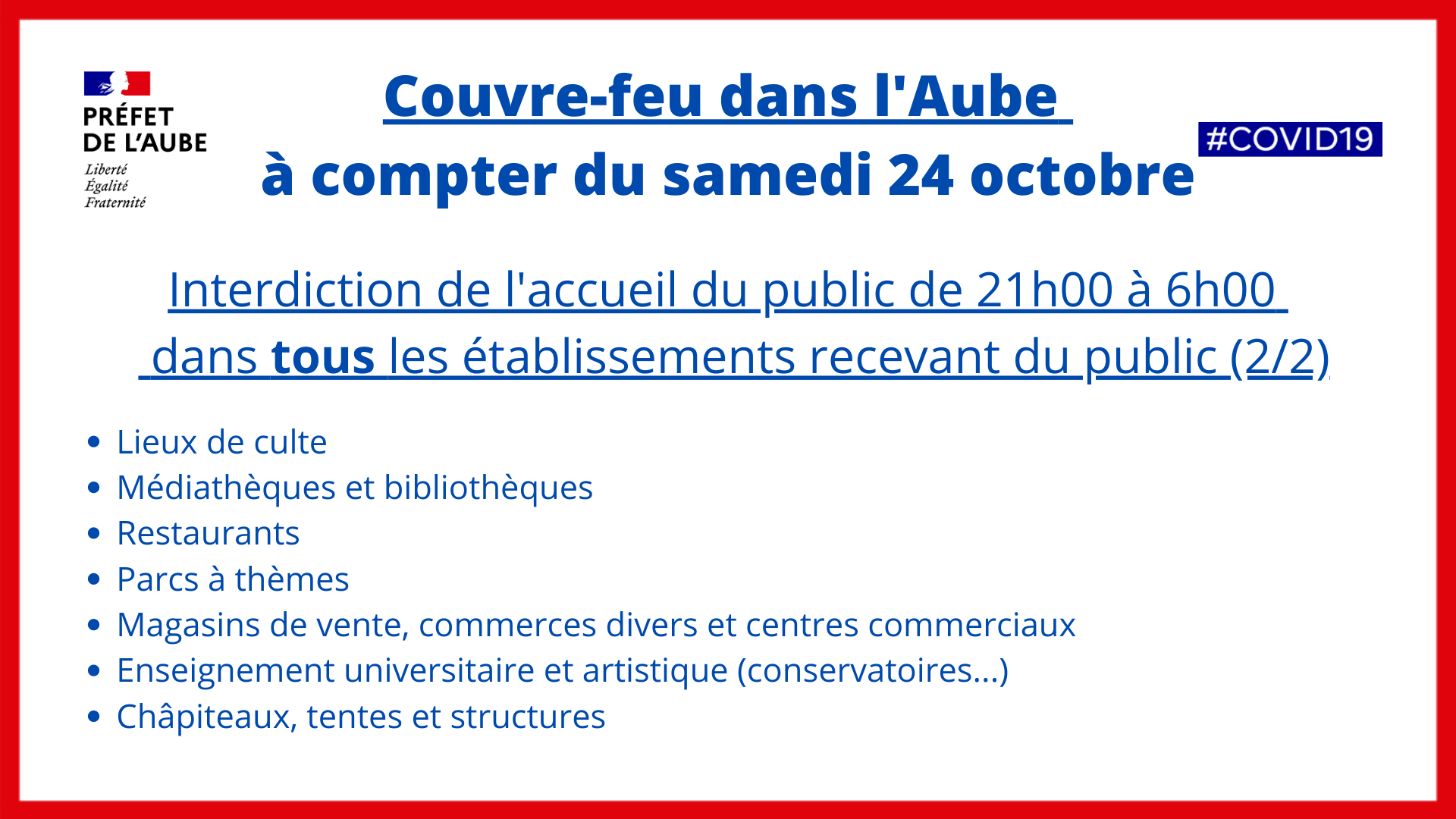 PRÉFET
DE L'AUBE
Liberté
Égalité
Fraternité

Couvre-feu dans l'Aube
à compter du samedi 24 octobre

#COVID19

Interdiction de l'accueil du public de 21h00 à 6h00 dans tous les établissements recevant du public (2/2)

• Lieux de culte
• Médiathèques et bibliothèques
• Restaurants
• Parcs à thèmes
• Magasins de vente, commerces divers et centres commerciaux
• Enseignement universitaire et artistique (conservatoires...)
• Châpiteaux, tentes et structures